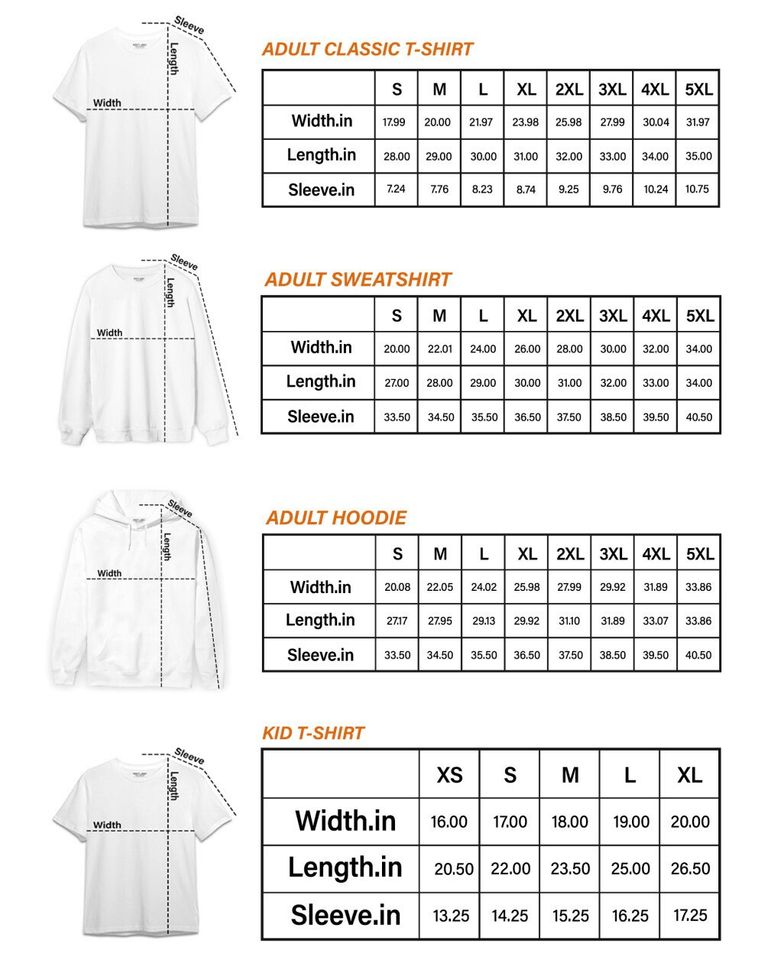 Sleeve
Length
Width

ADULT CLASSIC T-SHIRT

| | S | M | L | XL | 2XL | 3XL | 4XL | 5XL |
|---|---|---|---|---|---|---|---|---|
| Width.in | 17.99 | 20.00 | 21.97 | 23.98 | 25.98 | 27.99 | 30.04 | 31.97 |
| Length.in | 28.00 | 29.00 | 30.00 | 31.00 | 32.00 | 33.00 | 34.00 | 35.00 |
| Sleeve.in | 7.24 | 7.76 | 8.23 | 8.74 | 9.25 | 9.76 | 10.24 | 10.75 |

Sleeve
Length
Width

ADULT SWEATSHIRT

| | S | M | L | XL | 2XL | 3XL | 4XL | 5XL |
|---|---|---|---|---|---|---|---|---|
| Width.in | 20.00 | 22.01 | 24.00 | 26.00 | 28.00 | 30.00 | 32.00 | 34.00 |
| Length.in | 27.00 | 28.00 | 29.00 | 30.00 | 31.00 | 32.00 | 33.00 | 34.00 |
| Sleeve.in | 33.50 | 34.50 | 35.50 | 36.50 | 37.50 | 38.50 | 39.50 | 40.50 |

Sleeve
Length
Width

ADULT HOODIE

| | S | M | L | XL | 2XL | 3XL | 4XL | 5XL |
|---|---|---|---|---|---|---|---|---|
| Width.in | 20.08 | 22.05 | 24.02 | 25.98 | 27.99 | 29.92 | 31.89 | 33.86 |
| Length.in | 27.17 | 27.95 | 29.13 | 29.92 | 31.10 | 31.89 | 33.07 | 33.86 |
| Sleeve.in | 33.50 | 34.50 | 35.50 | 36.50 | 37.50 | 38.50 | 39.50 | 40.50 |

Sleeve
Length
Width

KID T-SHIRT

| | XS | S | M | L | XL |
|---|---|---|---|---|---|
| Width.in | 16.00 | 17.00 | 18.00 | 19.00 | 20.00 |
| Length.in | 20.50 | 22.00 | 23.50 | 25.00 | 26.50 |
| Sleeve.in | 13.25 | 14.25 | 15.25 | 16.25 | 17.25 |